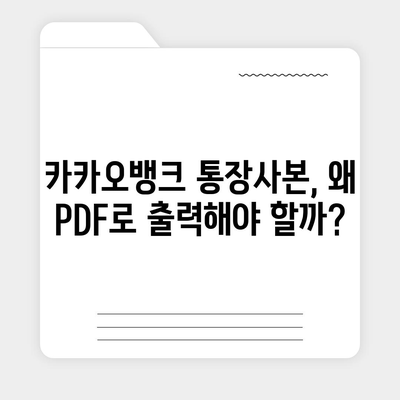 카카오뱅크 통장사본, 왜 PDF로 출력해야 할까?